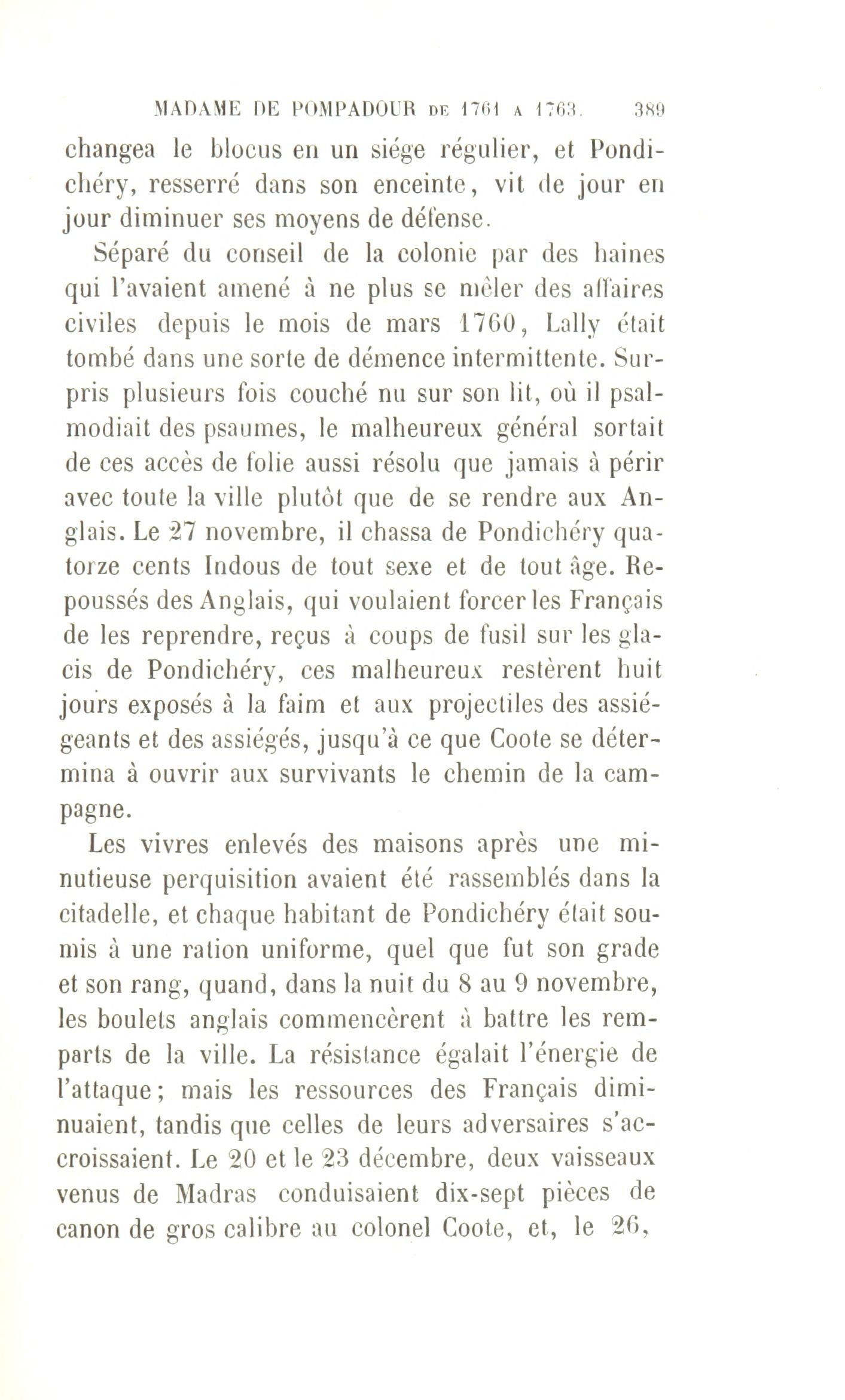 MADAME DE POMPADOUR DE 1761 A 1763. 389

changea le blocus en un siége régulier, et Pondichéry, resserré dans son enceinte, vit de jour en jour diminuer ses moyens de défense.

Séparé du conseil de la colonie par des haines qui l'avaient amené à ne plus se mêler des affaires civiles depuis le mois de mars 1760, Lally était tombé dans une sorte de démence intermittente. Surpris plusieurs fois couché nu sur son lit, où il psalmodiait des psaumes, le malheureux général sortait de ces accès de folie aussi résolu que jamais à périr avec toute la ville plutôt que de se rendre aux Anglais. Le 27 novembre, il chassa de Pondichéry quatorze cents Indous de tout sexe et de tout âge. Repoussés des Anglais, qui voulaient forcer les Français de les reprendre, reçus à coups de fusil sur les glacis de Pondichéry, ces malheureux restèrent huit jours exposés à la faim et aux projectiles des assiégeants et des assiégés, jusqu'à ce que Coote se détermina à ouvrir aux survivants le chemin de la campagne.

Les vivres enlevés des maisons après une minutieuse perquisition avaient été rassemblés dans la citadelle, et chaque habitant de Pondichéry était soumis à une ration uniforme, quel que fut son grade et son rang, quand, dans la nuit du 8 au 9 novembre, les boulets anglais commencèrent à battre les remparts de la ville. La résistance égalait l'énergie de l'attaque; mais les ressources des Français diminuaient, tandis que celles de leurs adversaires s'accroissaient. Le 20 et le 23 décembre, deux vaisseaux venus de Madras conduisaient dix-sept pièces de canon de gros calibre au colonel Coote, et, le 26,